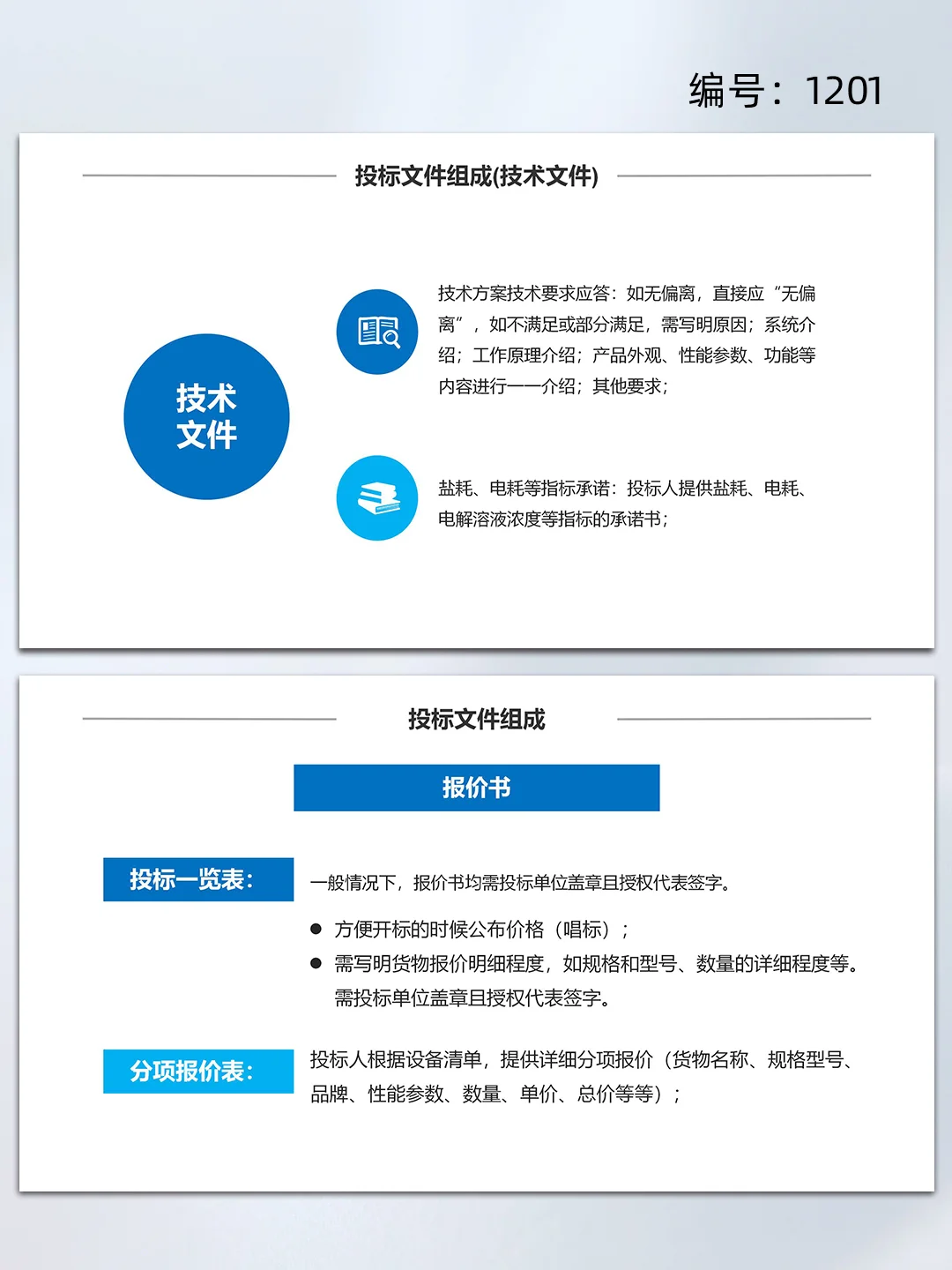 编号：1201

投标文件组成(技术文件)

技术文件

技术方案技术要求应答：如无偏离，直接应“无偏离”，如不满足或部分满足，需写明原因；系统介绍；工作原理介绍；产品外观、性能参数、功能等内容进行一一介绍；其他要求；

盐耗、电耗等指标承诺：投标人提供盐耗、电耗、电解溶液浓度等指标的承诺书；

投标文件组成

报价书

投标一览表：

一般情况下，报价书均需投标单位盖章且授权代表签字。

● 方便开标的时候公布价格（唱标）；
● 需写明货物报价明细程度，如规格和型号、数量的详细程度等。需投标单位盖章且授权代表签字。

分项报价表：

投标人根据设备清单，提供详细分项报价（货物名称、规格型号、品牌、性能参数、数量、单价、总价等等）；